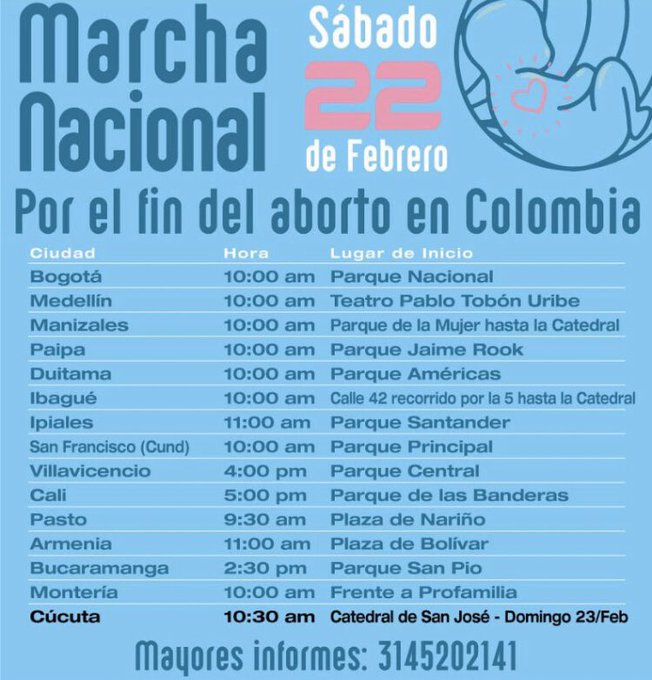 Marcha Nacional

Sábado 22 de Febrero

Por el fin del aborto en Colombia

| Ciudad | Hora | Lugar de Inicio |
|---|---|---|
| Bogotá | 10:00 am | Parque Nacional |
| Medellín | 10:00 am | Teatro Pablo Tobón Uribe |
| Manizales | 10:00 am | Parque de la Mujer hasta la Catedral |
| Paipa | 10:00 am | Parque Jaime Rook |
| Duitama | 10:00 am | Parque Américas |
| Ibagué | 10:00 am | Calle 42 recorrido por la 5 hasta la Catedral |
| Ipiales | 11:00 am | Parque Santander |
| San Francisco (Cund) | 10:00 am | Parque Principal |
| Villavicencio | 4:00 pm | Parque Central |
| Cali | 5:00 pm | Parque de las Banderas |
| Pasto | 9:30 am | Plaza de Nariño |
| Armenia | 11:00 am | Plaza de Bolívar |
| Bucaramanga | 2:30 pm | Parque San Pio |
| Montería | 10:00 am | Frente a Profamilia |
| Cúcuta | 10:30 am | Catedral de San José - Domingo 23/Feb |

Mayores informes: 3145202141